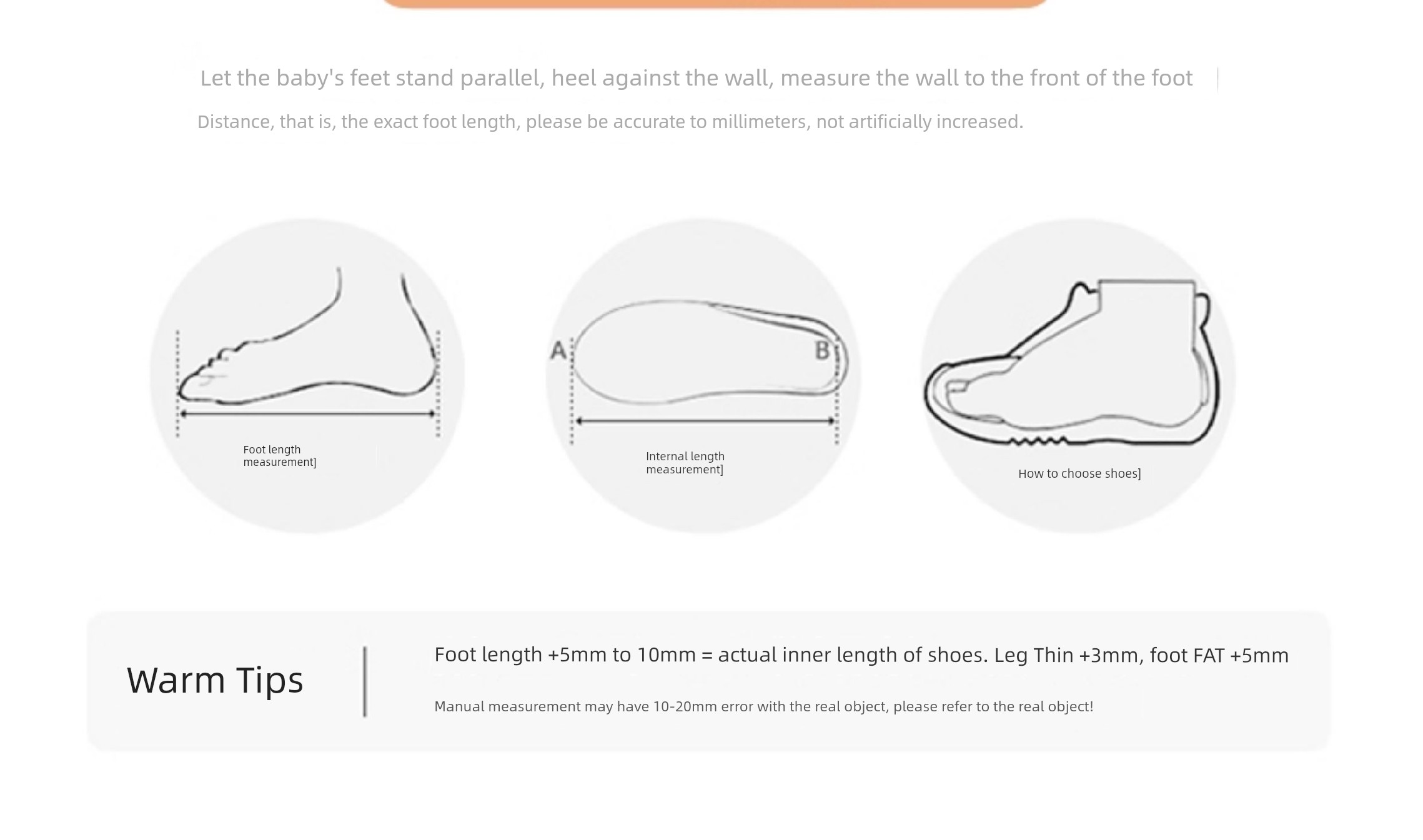 Let the baby's feet stand parallel, heel against the wall, measure the wall to the front of the foot

Distance, that is, the exact foot length, please be accurate to millimeters, not artificially increased.

Foot length measurement]

A

B

Internal length measurement]

How to choose shoes]

Warm Tips

Foot length +5mm to 10mm = actual inner length of shoes. Leg Thin +3mm, foot FAT +5mm

Manual measurement may have 10-20mm error with the real object, please refer to the real object!